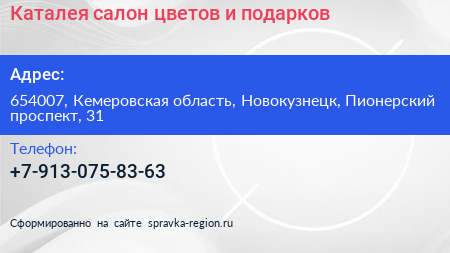 Каталея салон цветов и подарков

Адрес:

654007, Кемеровская область, Новокузнецк, Пионерский проспект, 31

Телефон:

+7-913-075-83-63

Сформированно на сайте spravka-region.ru